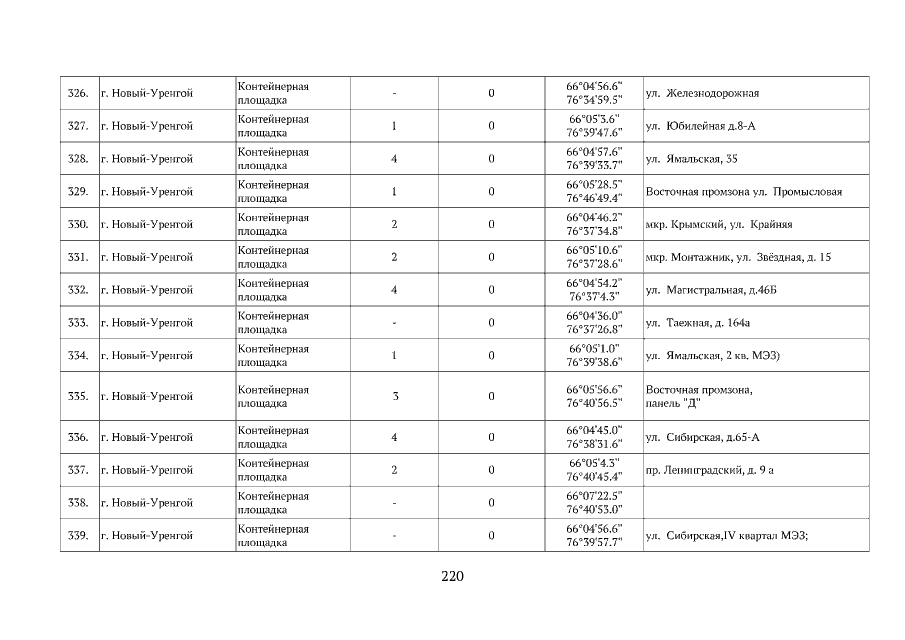 | 326. | г. Новый-Уренгой | Контейнерная площадка | - | 0 | 66°04'56.6" 76°34'59.5" | ул. Железнодорожная |
|---|---|---|---|---|---|---|
| 327. | г. Новый-Уренгой | Контейнерная площадка | 1 | 0 | 66°05'3.6" 76°39'47.6" | ул. Юбилейная д.8-А |
| 328. | г. Новый-Уренгой | Контейнерная площадка | 4 | 0 | 66°04'57.6" 76°39'33.7" | ул. Ямальская, 35 |
| 329. | г. Новый-Уренгой | Контейнерная площадка | 1 | 0 | 66°05'28.5" 76°46'49.4" | Восточная промзона ул. Промысловая |
| 330. | г. Новый-Уренгой | Контейнерная площадка | 2 | 0 | 66°04'46.2" 76°37'34.8" | мкр. Крымский, ул. Крайняя |
| 331. | г. Новый-Уренгой | Контейнерная площадка | 2 | 0 | 66°05'10.6" 76°37'28.6" | мкр. Монтажник, ул. Звёздная, д. 15 |
| 332. | г. Новый-Уренгой | Контейнерная площадка | 4 | 0 | 66°04'54.2" 76°37'4.3" | ул. Магистральная, д.46Б |
| 333. | г. Новый-Уренгой | Контейнерная площадка | - | 0 | 66°04'36.0" 76°37'26.8" | ул. Таежная, д. 164а |
| 334. | г. Новый-Уренгой | Контейнерная площадка | 1 | 0 | 66°05'1.0" 76°39'38.6" | ул. Ямальская, 2 кв. МЭЗ) |
| 335. | г. Новый-Уренгой | Контейнерная площадка | 3 | 0 | 66°05'56.6" 76°40'56.5" | Восточная промзона, панель "Д" |
| 336. | г. Новый-Уренгой | Контейнерная площадка | 4 | 0 | 66°04'45.0" 76°38'31.6" | ул. Сибирская, д.65-А |
| 337. | г. Новый-Уренгой | Контейнерная площадка | 2 | 0 | 66°05'4.3" 76°40'45.4" | пр. Ленинградский, д. 9 а |
| 338. | г. Новый-Уренгой | Контейнерная площадка | - | 0 | 66°07'22.5" 76°40'53.0" | |
| 339. | г. Новый-Уренгой | Контейнерная площадка | - | 0 | 66°04'56.6" 76°39'57.7" | ул. Сибирская,IV квартал МЭЗ; |

220